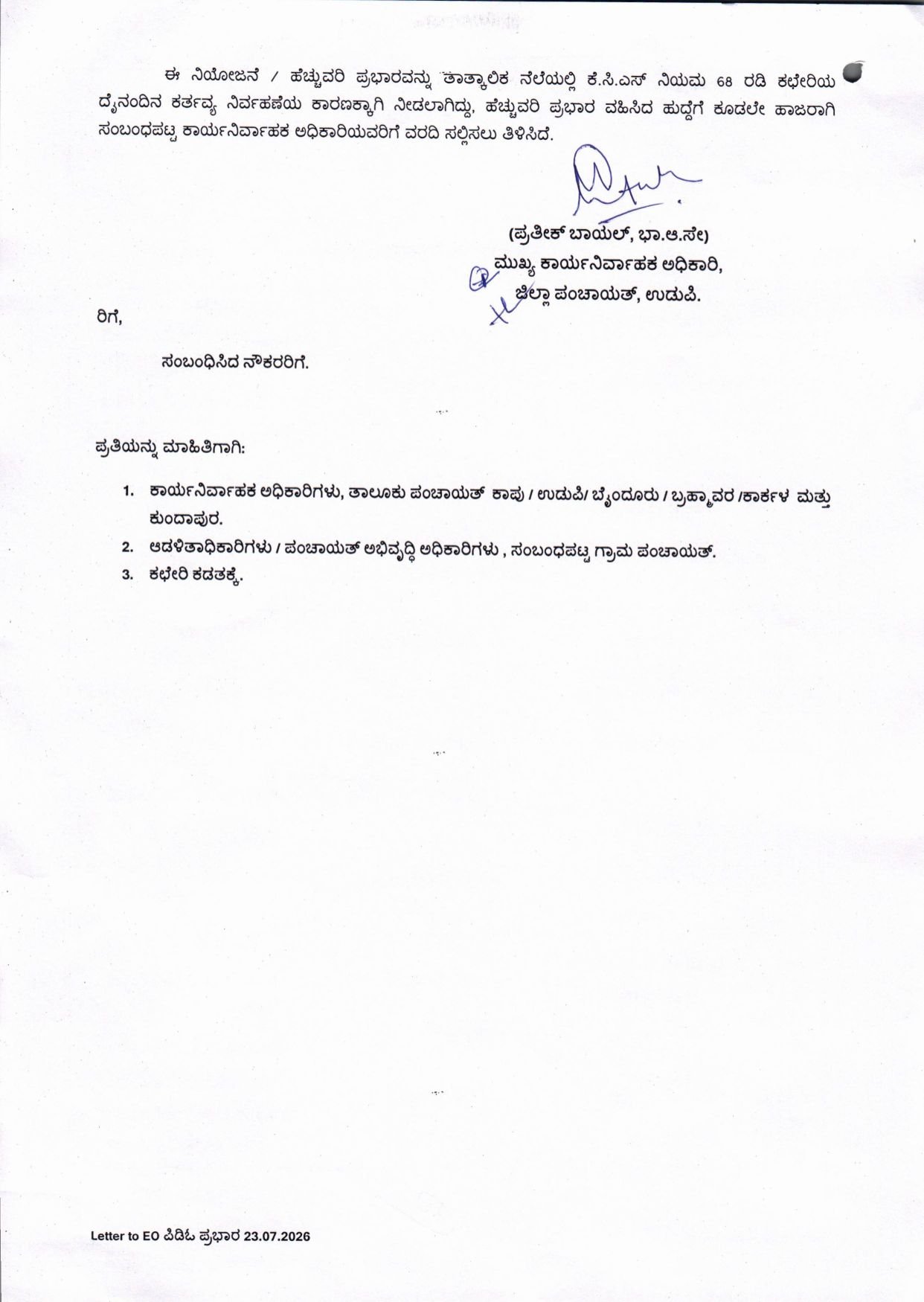 ಈ ನಿಯೋಜನೆ / ಹೆಚ್ಚುವರಿ ಪ್ರಭಾರವನ್ನು ತಾತ್ಕಾಲಿಕ ನೆಲೆಯಲ್ಲಿ ಕೆ.ಸಿ.ಎಸ್ ನಿಯಮ 68 ರಡಿ ಕಛೇರಿಯ ದೈನಂದಿನ ಕರ್ತವ್ಯ ನಿರ್ವಹಣೆಯ ಕಾರಣಕ್ಕಾಗಿ ನೀಡಲಾಗಿದ್ದು, ಹೆಚ್ಚುವರಿ ಪ್ರಭಾರ ವಹಿಸಿದ ಹುದ್ದೆಗೆ ಕೂಡಲೇ ಹಾಜರಾಗಿ ಸಂಬಂಧಪಟ್ಟ ಕಾರ್ಯನಿರ್ವಾಹಕ ಅಧಿಕಾರಿಯವರಿಗೆ ವರದಿ ಸಲ್ಲಿಸಲು ತಿಳಿಸಿದೆ.

(ಪ್ರತೀಕ್ ಬಾಯಲ್, ಭಾ.ಆ.ಸೇ)
ಮುಖ್ಯ ಕಾರ್ಯನಿರ್ವಾಹಕ ಅಧಿಕಾರಿ,
ಜಿಲ್ಲಾ ಪಂಚಾಯತ್, ಉಡುಪಿ.

ರಿಗೆ,

ಸಂಬಂಧಿಸಿದ ನೌಕರರಿಗೆ.

ಪ್ರತಿಯನ್ನು ಮಾಹಿತಿಗಾಗಿ:

1. ಕಾರ್ಯನಿರ್ವಾಹಕ ಅಧಿಕಾರಿಗಳು, ತಾಲೂಕು ಪಂಚಾಯತ್ ಕಾಪು / ಉಡುಪಿ/ ಬೈಂದೂರು / ಬ್ರಹ್ಮಾವರ /ಕಾರ್ಕಳ ಮತ್ತು ಕುಂದಾಪುರ.
2. ಆಡಳಿತಾಧಿಕಾರಿಗಳು / ಪಂಚಾಯತ್ ಅಭಿವೃದ್ಧಿ ಅಧಿಕಾರಿಗಳು , ಸಂಬಂಧಪಟ್ಟ ಗ್ರಾಮ ಪಂಚಾಯತ್.
3. ಕಛೇರಿ ಕಡತಕ್ಕೆ.

Letter to EO ಪಿಡಿಓ ಪ್ರಭಾರ 23.07.2026